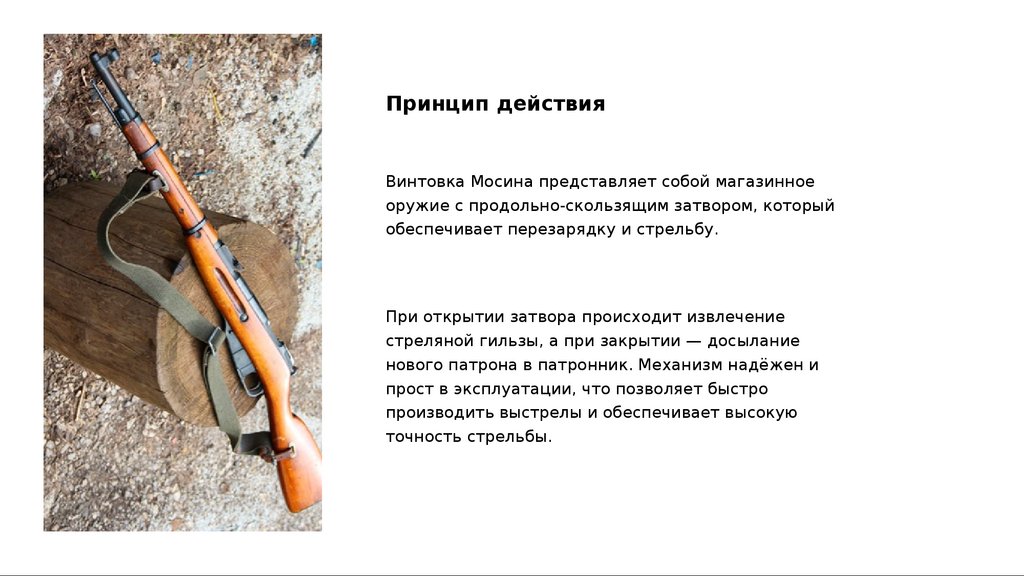 Принцип действия

Винтовка Мосина представляет собой магазинное оружие с продольно-скользящим затвором, который обеспечивает перезарядку и стрельбу.

При открытии затвора происходит извлечение стреляной гильзы, а при закрытии — досылание нового патрона в патронник. Механизм надёжен и прост в эксплуатации, что позволяет быстро производить выстрелы и обеспечивает высокую точность стрельбы.